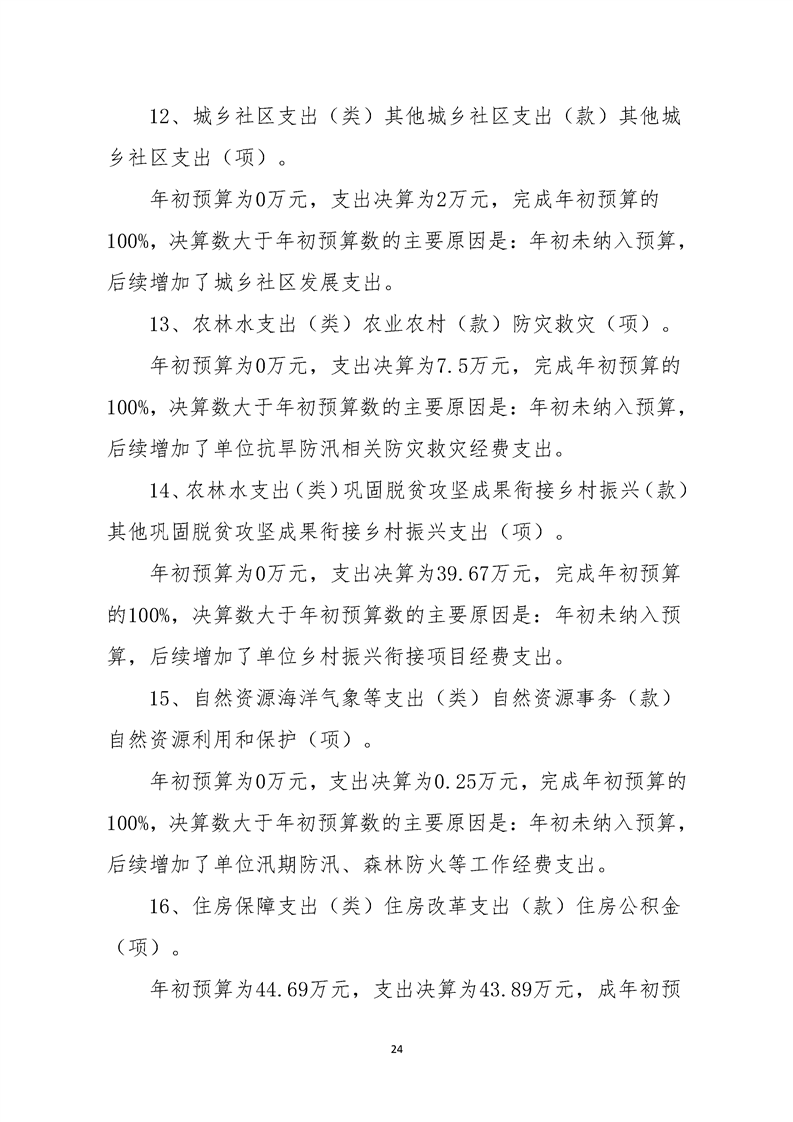 12、城乡社区支出（类）其他城乡社区支出（款）其他城乡社区支出（项）。

年初预算为0万元，支出决算为2万元，完成年初预算的100%，决算数大于年初预算数的主要原因是：年初未纳入预算，后续增加了城乡社区发展支出。

13、农林水支出（类）农业农村（款）防灾救灾（项）。

年初预算为0万元，支出决算为7.5万元，完成年初预算的100%，决算数大于年初预算数的主要原因是：年初未纳入预算，后续增加了单位抗旱防汛相关防灾救灾经费支出。

14、农林水支出（类）巩固脱贫攻坚成果衔接乡村振兴（款）其他巩固脱贫攻坚成果衔接乡村振兴支出（项）。

年初预算为0万元，支出决算为39.67万元，完成年初预算的100%，决算数大于年初预算数的主要原因是：年初未纳入预算，后续增加了单位乡村振兴衔接项目经费支出。

15、自然资源海洋气象等支出（类）自然资源事务（款）自然资源利用和保护（项）。

年初预算为0万元，支出决算为0.25万元，完成年初预算的100%，决算数大于年初预算数的主要原因是：年初未纳入预算，后续增加了单位汛期防汛、森林防火等工作经费支出。

16、住房保障支出（类）住房改革支出（款）住房公积金（项）。

年初预算为44.69万元，支出决算为43.89万元，成年初预

24